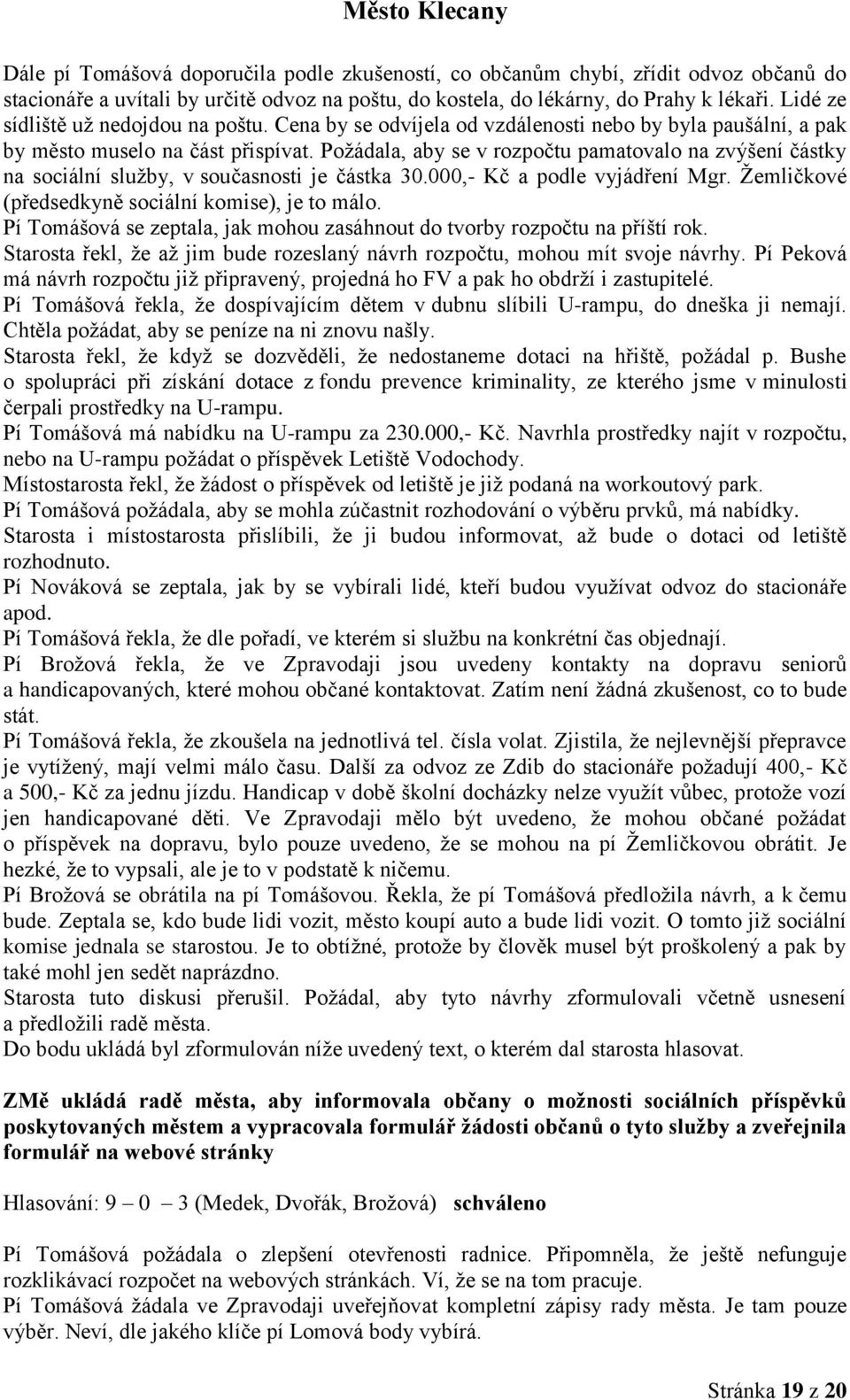 Město Klecany

Dále pí Tomášová doporučila podle zkušeností, co občanům chybí, zřídit odvoz občanů do stacionáře a uvítali by určitě odvoz na poštu, do kostela, do lékárny, do Prahy k lékaři. Lidé ze sídliště už nedojdou na poštu. Cena by se odvíjela od vzdálenosti nebo by byla paušální, a pak by město muselo na část přispívat. Požádala, aby se v rozpočtu pamatovalo na zvýšení částky na sociální služby, v současnosti je částka 30.000,- Kč a podle vyjádření Mgr. Žemličkové (předsedkyně sociální komise), je to málo.
Pí Tomášová se zeptala, jak mohou zasáhnout do tvorby rozpočtu na příští rok.
Starosta řekl, že až jim bude rozeslaný návrh rozpočtu, mohou mít svoje návrhy. Pí Peková má návrh rozpočtu již připravený, projedná ho FV a pak ho obdrží i zastupitelé.
Pí Tomášová řekla, že dospívajícím dětem v dubnu slíbili U-rampu, do dneška ji nemají. Chtěla požádat, aby se peníze na ni znovu našly.
Starosta řekl, že když se dozvěděli, že nedostaneme dotaci na hřiště, požádal p. Bushe o spolupráci při získání dotace z fondu prevence kriminality, ze kterého jsme v minulosti čerpali prostředky na U-rampu.
Pí Tomášová má nabídku na U-rampu za 230.000,- Kč. Navrhla prostředky najít v rozpočtu, nebo na U-rampu požádat o příspěvek Letiště Vodochody.
Místostarosta řekl, že žádost o příspěvek od letiště je již podaná na workoutový park.
Pí Tomášová požádala, aby se mohla zúčastnit rozhodování o výběru prvků, má nabídky.
Starosta i místostarosta přislíbili, že ji budou informovat, až bude o dotaci od letiště rozhodnuto.
Pí Nováková se zeptala, jak by se vybírali lidé, kteří budou využívat odvoz do stacionáře apod.
Pí Tomášová řekla, že dle pořadí, ve kterém si službu na konkrétní čas objednají.
Pí Brožová řekla, že ve Zpravodaji jsou uvedeny kontakty na dopravu seniorů a handicapovaných, které mohou občané kontaktovat. Zatím není žádná zkušenost, co to bude stát.
Pí Tomášová řekla, že zkoušela na jednotlivá tel. čísla volat. Zjistila, že nejlevnější přepravce je vytížený, mají velmi málo času. Další za odvoz ze Zdib do stacionáře požadují 400,- Kč a 500,- Kč za jednu jízdu. Handicap v době školní docházky nelze využít vůbec, protože vozí jen handicapované děti. Ve Zpravodaji mělo být uvedeno, že mohou občané požádat o příspěvek na dopravu, bylo pouze uvedeno, že se mohou na pí Žemličkovou obrátit. Je hezké, že to vypsali, ale je to v podstatě k ničemu.
Pí Brožová se obrátila na pí Tomášovou. Řekla, že pí Tomášová předložila návrh, a k čemu bude. Zeptala se, kdo bude lidi vozit, město koupí auto a bude lidi vozit. O tomto již sociální komise jednala se starostou. Je to obtížné, protože by člověk musel být proškolený a pak by také mohl jen sedět naprázdno.
Starosta tuto diskusi přerušil. Požádal, aby tyto návrhy zformulovali včetně usnesení a předložili radě města.
Do bodu ukládá byl zformulován níže uvedený text, o kterém dal starosta hlasovat.

ZMě ukládá radě města, aby informovala občany o možnosti sociálních příspěvků poskytovaných městem a vypracovala formulář žádosti občanů o tyto služby a zveřejnila formulář na webové stránky

Hlasování: 9 – 0 – 3 (Medek, Dvořák, Brožová) schváleno

Pí Tomášová požádala o zlepšení otevřenosti radnice. Připomněla, že ještě nefunguje rozklikávací rozpočet na webových stránkách. Ví, že se na tom pracuje.
Pí Tomášová žádala ve Zpravodaji uveřejňovat kompletní zápisy rady města. Je tam pouze výběr. Neví, dle jakého klíče pí Lomová body vybírá.

Stránka 19 z 20